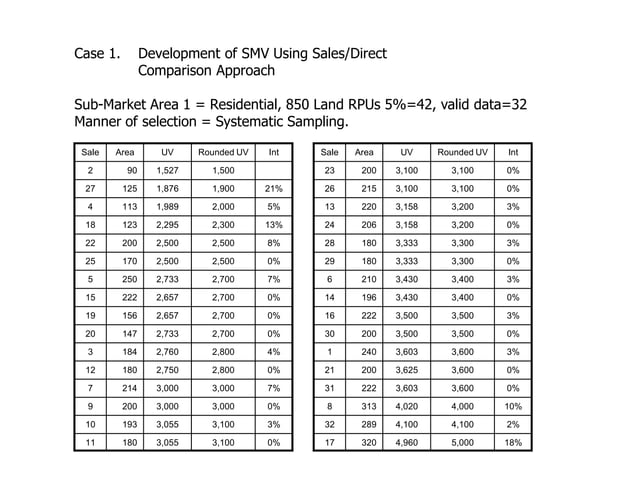 Case 1. Development of SMV Using Sales/Direct Comparison Approach

Sub-Market Area 1 = Residential, 850 Land RPUs 5%=42, valid data=32
Manner of selection = Systematic Sampling.

| Sale | Area | UV | Rounded UV | Int |
|---|---|---|---|---|
| 2 | 90 | 1,527 | 1,500 | |
| 27 | 125 | 1,876 | 1,900 | 21% |
| 4 | 113 | 1,989 | 2,000 | 5% |
| 18 | 123 | 2,295 | 2,300 | 13% |
| 22 | 200 | 2,500 | 2,500 | 8% |
| 25 | 170 | 2,500 | 2,500 | 0% |
| 5 | 250 | 2,733 | 2,700 | 7% |
| 15 | 222 | 2,657 | 2,700 | 0% |
| 19 | 156 | 2,657 | 2,700 | 0% |
| 20 | 147 | 2,733 | 2,700 | 0% |
| 3 | 184 | 2,760 | 2,800 | 4% |
| 12 | 180 | 2,750 | 2,800 | 0% |
| 7 | 214 | 3,000 | 3,000 | 7% |
| 9 | 200 | 3,000 | 3,000 | 0% |
| 10 | 193 | 3,055 | 3,100 | 3% |
| 11 | 180 | 3,055 | 3,100 | 0% |

| Sale | Area | UV | Rounded UV | Int |
|---|---|---|---|---|
| 23 | 200 | 3,100 | 3,100 | 0% |
| 26 | 215 | 3,100 | 3,100 | 0% |
| 13 | 220 | 3,158 | 3,200 | 3% |
| 24 | 206 | 3,158 | 3,200 | 0% |
| 28 | 180 | 3,333 | 3,300 | 3% |
| 29 | 180 | 3,333 | 3,300 | 0% |
| 6 | 210 | 3,430 | 3,400 | 3% |
| 14 | 196 | 3,430 | 3,400 | 0% |
| 16 | 222 | 3,500 | 3,500 | 3% |
| 30 | 200 | 3,500 | 3,500 | 0% |
| 1 | 240 | 3,603 | 3,600 | 3% |
| 21 | 200 | 3,625 | 3,600 | 0% |
| 31 | 222 | 3,603 | 3,600 | 0% |
| 8 | 313 | 4,020 | 4,000 | 10% |
| 32 | 289 | 4,100 | 4,100 | 2% |
| 17 | 320 | 4,960 | 5,000 | 18% |